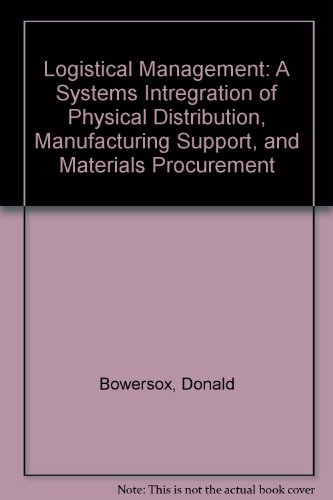 Logistical Management: A Systems Intregration of Physical Distribution, Manufacturing Support, and Materials Procurement

Bowersox, Donald

Note: This is not the actual book cover